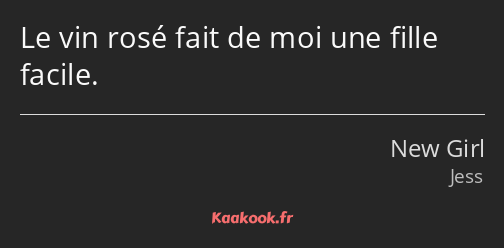 Le vin rosé fait de moi une fille facile.

New Girl
Jess

Kaakook.fr